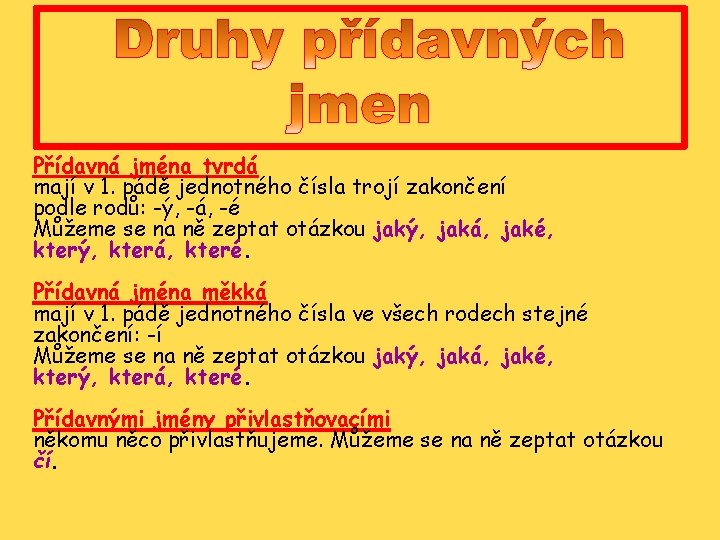 Druhy přídavných jmen

Přídavná jména tvrdá
mají v 1. pádě jednotného čísla trojí zakončení podle rodů: -ý, -á, -é
Můžeme se na ně zeptat otázkou jaký, jaká, jaké, který, která, které.

Přídavná jména měkká
mají v 1. pádě jednotného čísla ve všech rodech stejné zakončení: -í
Můžeme se na ně zeptat otázkou jaký, jaká, jaké, který, která, které.

Přídavnými jmény přivlastňovacími
někomu něco přivlastňujeme. Můžeme se na ně zeptat otázkou čí.